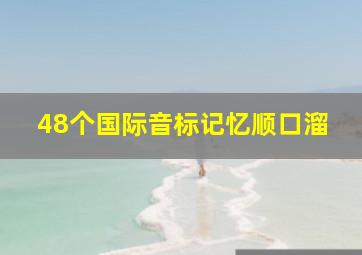 48个国际音标记忆顺口溜